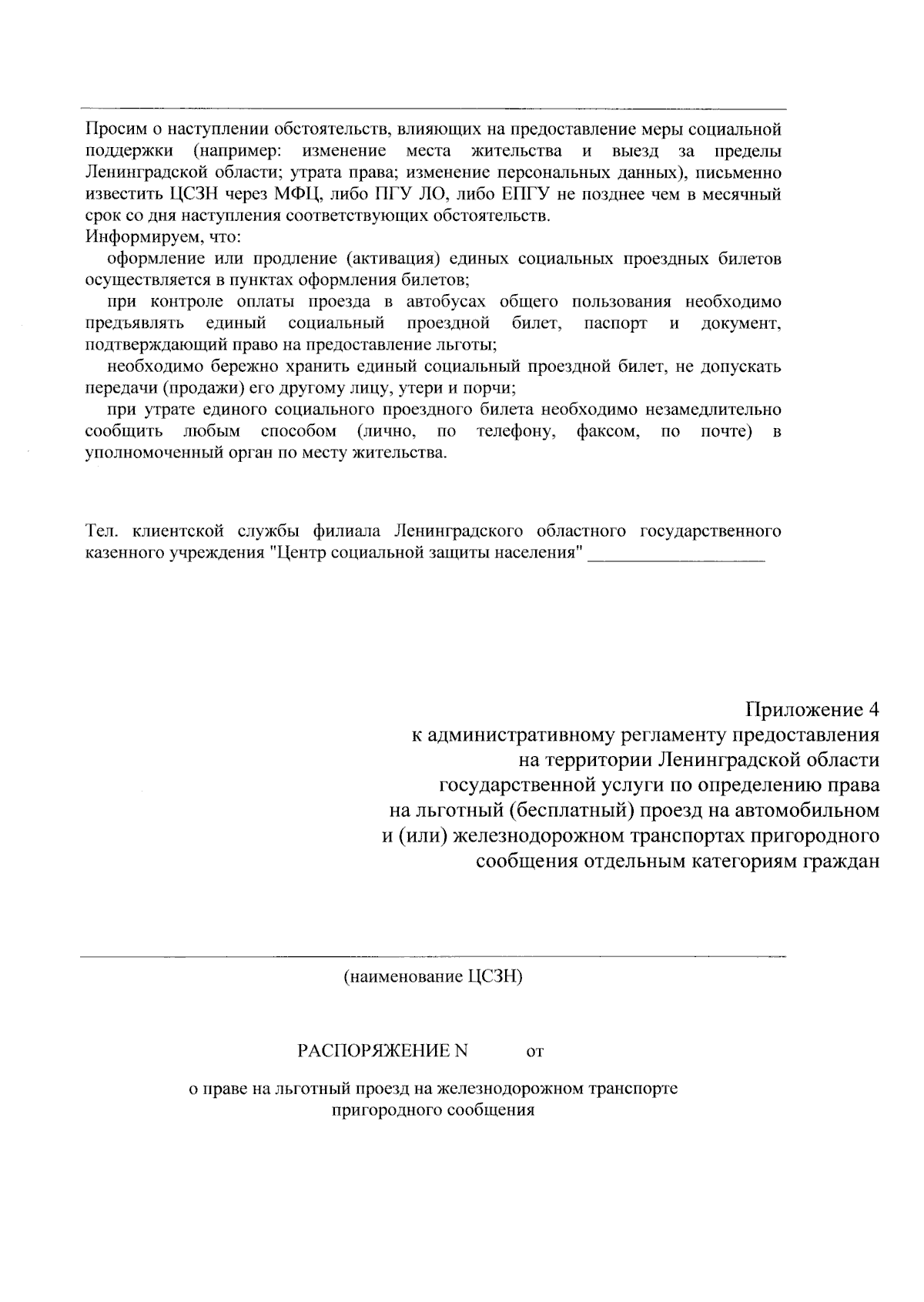 Просим о наступлении обстоятельств, влияющих на предоставление меры социальной поддержки (например: изменение места жительства и выезд за пределы Ленинградской области; утрата права; изменение персональных данных), письменно известить ЦСЗН через МФЦ, либо ПГУ ЛО, либо ЕПГУ не позднее чем в месячный срок со дня наступления соответствующих обстоятельств.
Информируем, что:
оформление или продление (активация) единых социальных проездных билетов осуществляется в пунктах оформления билетов;
при контроле оплаты проезда в автобусах общего пользования необходимо предъявлять единый социальный проездной билет, паспорт и документ, подтверждающий право на предоставление льготы;
необходимо бережно хранить единый социальный проездной билет, не допускать передачи (продажи) его другому лицу, утери и порчи;
при утрате единого социального проездного билета необходимо незамедлительно сообщить любым способом (лично, по телефону, факсом, по почте) в уполномоченный орган по месту жительства.

Тел. клиентской службы филиала Ленинградского областного государственного казенного учреждения "Центр социальной защиты населения" ____________________

Приложение 4
к административному регламенту предоставления
на территории Ленинградской области
государственной услуги по определению права
на льготный (бесплатный) проезд на автомобильном
и (или) железнодорожном транспортах пригородного
сообщения отдельным категориям граждан

(наименование ЦСЗН)

РАСПОРЯЖЕНИЕ N от

о праве на льготный проезд на железнодорожном транспорте
пригородного сообщения